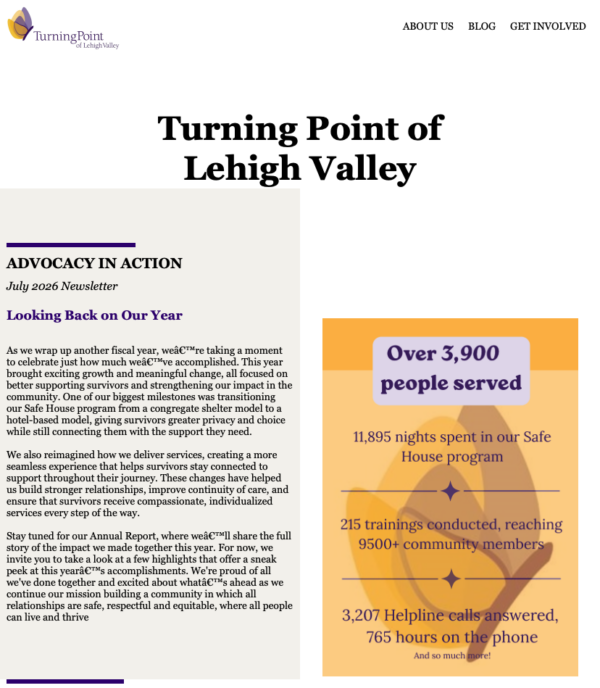 TurningPoint
of Lehigh Valley

ABOUT US BLOG GET INVOLVED

Turning Point of Lehigh Valley

ADVOCACY IN ACTION

July 2026 Newsletter

Looking Back on Our Year

As we wrap up another fiscal year, weâ€™re taking a moment to celebrate just how much weâ€™ve accomplished. This year brought exciting growth and meaningful change, all focused on better supporting survivors and strengthening our impact in the community. One of our biggest milestones was transitioning our Safe House program from a congregate shelter model to a hotel-based model, giving survivors greater privacy and choice while still connecting them with the support they need.

We also reimagined how we deliver services, creating a more seamless experience that helps survivors stay connected to support throughout their journey. These changes have helped us build stronger relationships, improve continuity of care, and ensure that survivors receive compassionate, individualized services every step of the way.

Stay tuned for our Annual Report, where weâ€™ll share the full story of the impact we made together this year. For now, we invite you to take a look at a few highlights that offer a sneak peek at this yearâ€™s accomplishments. We're proud of all we've done together and excited about whatâ€™s ahead as we continue our mission building a community in which all relationships are safe, respectful and equitable, where all people can live and thrive

Over 3,900 people served

11,895 nights spent in our Safe House program

215 trainings conducted, reaching 9500+ community members

3,207 Helpline calls answered, 765 hours on the phone

And so much more!